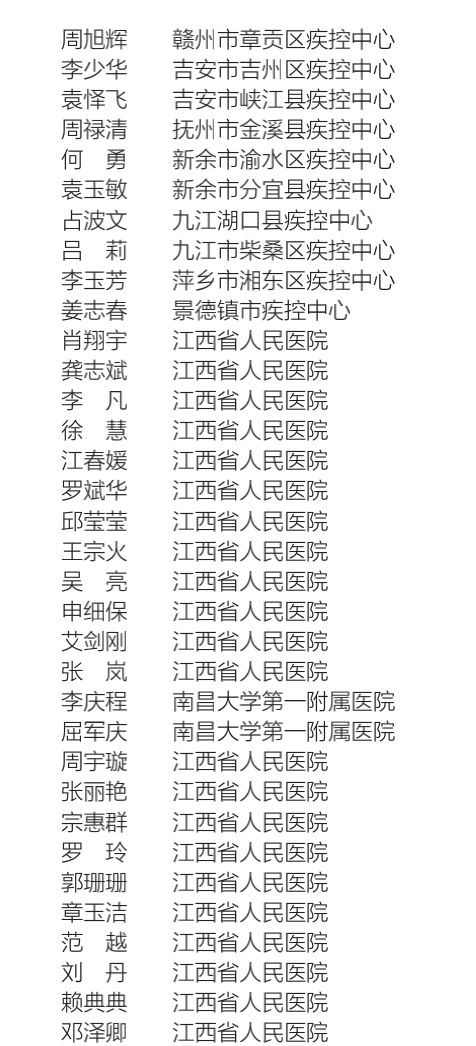 周旭辉　赣州市章贡区疾控中心
李少华　吉安市吉州区疾控中心
袁怿飞　吉安市峡江县疾控中心
周禄清　抚州市金溪县疾控中心
何　勇　新余市渝水区疾控中心
袁玉敏　新余市分宜县疾控中心
占波文　九江湖口县疾控中心
吕　莉　九江市柴桑区疾控中心
李玉芳　萍乡市湘东区疾控中心
姜志春　景德镇市疾控中心
肖翔宇　江西省人民医院
龚志斌　江西省人民医院
李　凡　江西省人民医院
徐　慧　江西省人民医院
江春媛　江西省人民医院
罗斌华　江西省人民医院
邱莹莹　江西省人民医院
王宗火　江西省人民医院
吴　亮　江西省人民医院
申细保　江西省人民医院
艾剑刚　江西省人民医院
张　岚　江西省人民医院
李庆程　南昌大学第一附属医院
屈军庆　南昌大学第一附属医院
周宇璇　江西省人民医院
张丽艳　江西省人民医院
宗惠群　江西省人民医院
罗　玲　江西省人民医院
郭珊珊　江西省人民医院
章玉洁　江西省人民医院
范　越　江西省人民医院
刘　丹　江西省人民医院
赖典典　江西省人民医院
邓泽卿　江西省人民医院